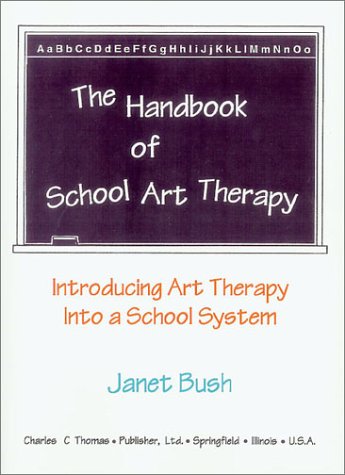 AaBbCcDdEeFfGgHhIiJjKkLlMmNnOo

The Handbook of School Art Therapy

Introducing Art Therapy Into a School System

Janet Bush

Charles C Thomas • Publisher, Ltd. • Springfield • Illinois • U.S.A.